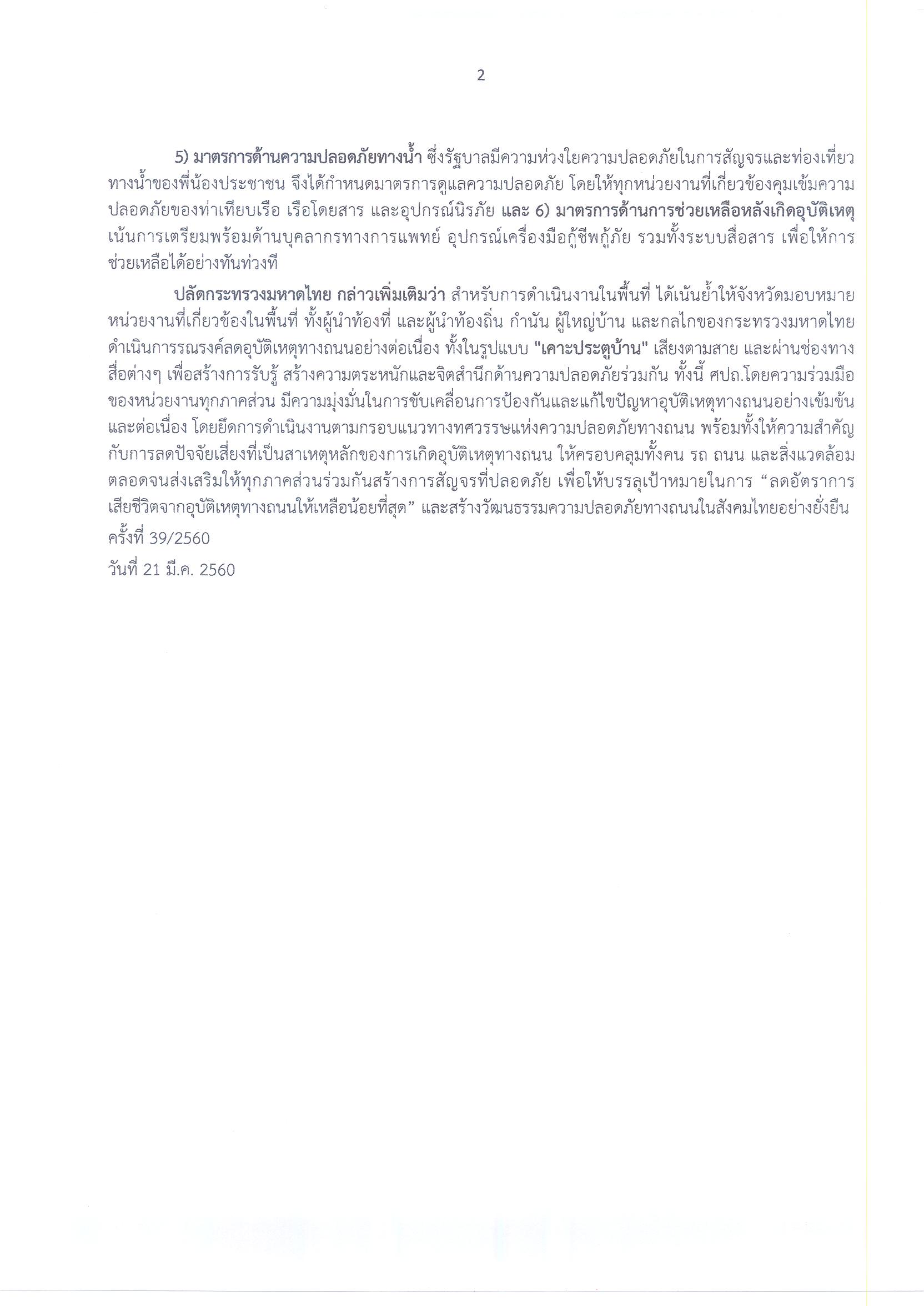 2

5) มาตรการด้านความปลอดภัยทางน้ำ ซึ่งรัฐบาลมีความห่วงใยความปลอดภัยในการสัญจรและท่องเที่ยวทางน้ำของพี่น้องประชาชน จึงได้กำหนดมาตรการดูแลความปลอดภัย โดยให้ทุกหน่วยงานที่เกี่ยวข้องคุมเข้มความปลอดภัยของท่าเทียบเรือ เรือโดยสาร และอุปกรณ์นิรภัย และ 6) มาตรการด้านการช่วยเหลือหลังเกิดอุบัติเหตุ เน้นการเตรียมพร้อมด้านบุคลากรทางการแพทย์ อุปกรณ์เครื่องมือกู้ชีพกู้ภัย รวมทั้งระบบสื่อสาร เพื่อให้การช่วยเหลือได้อย่างทันท่วงที

ปลัดกระทรวงมหาดไทย กล่าวเพิ่มเติมว่า สำหรับการดำเนินงานในพื้นที่ ได้เน้นย้ำให้จังหวัดมอบหมายหน่วยงานที่เกี่ยวข้องในพื้นที่ ทั้งผู้นำท้องที่ และผู้นำท้องถิ่น กำนัน ผู้ใหญ่บ้าน และกลไกของกระทรวงมหาดไทย ดำเนินการรณรงค์ลดอุบัติเหตุทางถนนอย่างต่อเนื่อง ทั้งในรูปแบบ "เคาะประตูบ้าน" เสียงตามสาย และผ่านช่องทางสื่อต่างๆ เพื่อสร้างการรับรู้ สร้างความตระหนักและจิตสำนึกด้านความปลอดภัยร่วมกัน ทั้งนี้ ศปถ.โดยความร่วมมือของหน่วยงานทุกภาคส่วน มีความมุ่งมั่นในการขับเคลื่อนการป้องกันและแก้ไขปัญหาอุบัติเหตุทางถนนอย่างเข้มข้นและต่อเนื่อง โดยยึดการดำเนินงานตามกรอบแนวทางทศวรรษแห่งความปลอดภัยทางถนน พร้อมทั้งให้ความสำคัญกับการลดปัจจัยเสี่ยงที่เป็นสาเหตุหลักของการเกิดอุบัติเหตุทางถนน ให้ครอบคลุมทั้งคน รถ ถนน และสิ่งแวดล้อม ตลอดจนส่งเสริมให้ทุกภาคส่วนร่วมกันสร้างการสัญจรที่ปลอดภัย เพื่อให้บรรลุเป้าหมายในการ “ลดอัตราการเสียชีวิตจากอุบัติเหตุทางถนนให้เหลือน้อยที่สุด” และสร้างวัฒนธรรมความปลอดภัยทางถนนในสังคมไทยอย่างยั่งยืน

ครั้งที่ 39/2560

วันที่ 21 มี.ค. 2560